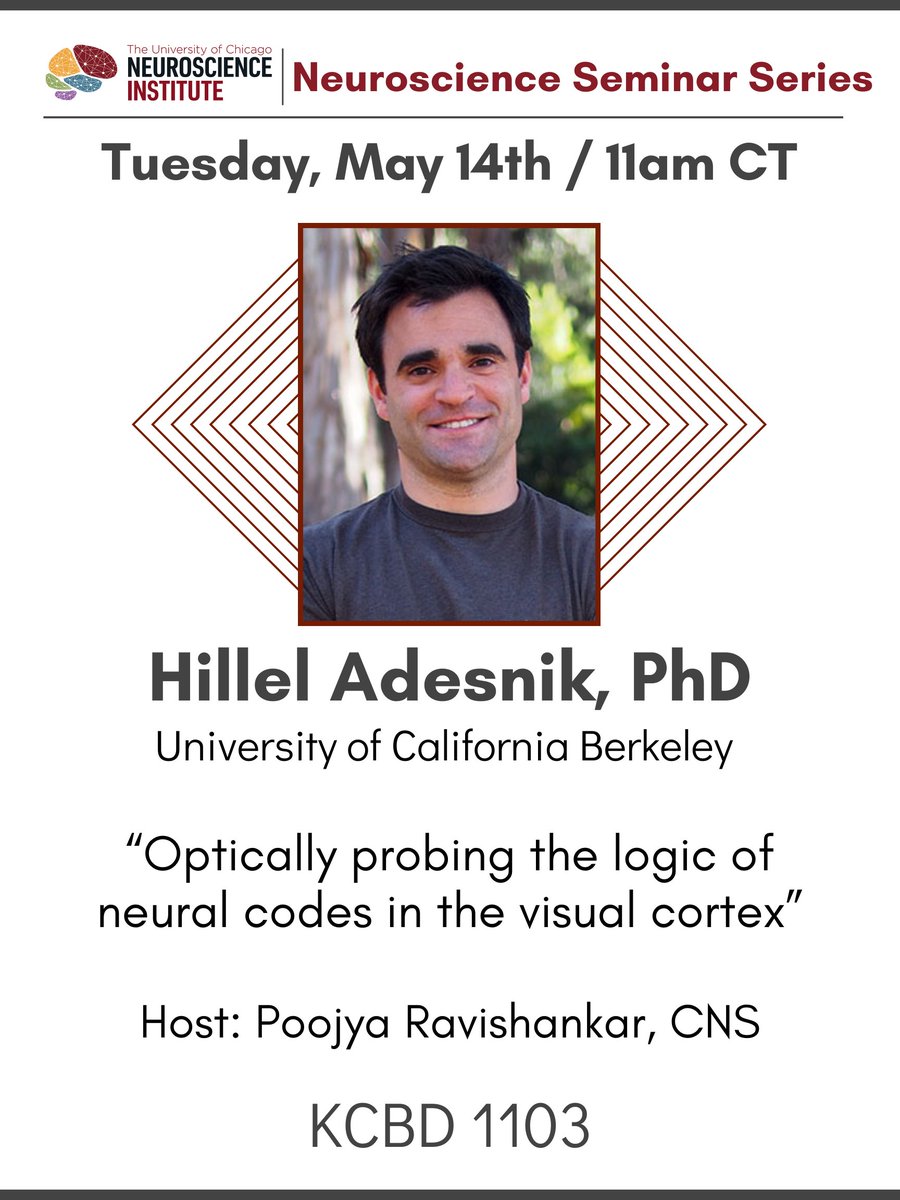 The University of Chicago
NEUROSCIENCE INSTITUTE

Neuroscience Seminar Series

Tuesday, May 14th / 11am CT

Hillel Adesnik, PhD

University of California Berkeley

“Optically probing the logic of neural codes in the visual cortex”

Host: Poojya Ravishankar, CNS

KCBD 1103